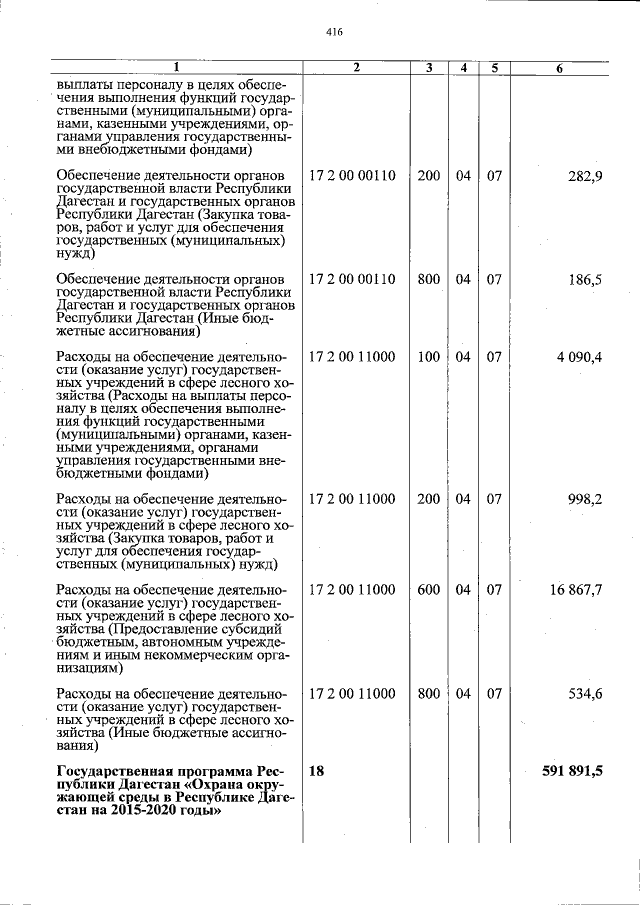 416

| 1 | 2 | 3 | 4 | 5 | 6 |
|---|---|---|---|---|---|
| выплаты персоналу в целях обеспечения выполнения функций государственными (муниципальными) органами, казенными учреждениями, органами управления государственными внебюджетными фондами) | | | | | |
| Обеспечение деятельности органов государственной власти Республики Дагестан и государственных органов Республики Дагестан (Закупка товаров, работ и услуг для обеспечения государственных (муниципальных) нужд) | 17 2 00 00110 | 200 | 04 | 07 | 282,9 |
| Обеспечение деятельности органов государственной власти Республики Дагестан и государственных органов Республики Дагестан (Иные бюджетные ассигнования) | 17 2 00 00110 | 800 | 04 | 07 | 186,5 |
| Расходы на обеспечение деятельности (оказание услуг) государственных учреждений в сфере лесного хозяйства (Расходы на выплаты персоналу в целях обеспечения выполнения функций государственными (муниципальными) органами, казенными учреждениями, органами управления государственными внебюджетными фондами) | 17 2 00 11000 | 100 | 04 | 07 | 4 090,4 |
| Расходы на обеспечение деятельности (оказание услуг) государственных учреждений в сфере лесного хозяйства (Закупка товаров, работ и услуг для обеспечения государственных (муниципальных) нужд) | 17 2 00 11000 | 200 | 04 | 07 | 998,2 |
| Расходы на обеспечение деятельности (оказание услуг) государственных учреждений в сфере лесного хозяйства (Предоставление субсидий бюджетным, автономным учреждениям и иным некоммерческим организациям) | 17 2 00 11000 | 600 | 04 | 07 | 16 867,7 |
| Расходы на обеспечение деятельности (оказание услуг) государственных учреждений в сфере лесного хозяйства (Иные бюджетные ассигнования) | 17 2 00 11000 | 800 | 04 | 07 | 534,6 |
| Государственная программа Республики Дагестан «Охрана окружающей среды в Республике Дагестан на 2015-2020 годы» | 18 | | | | 591 891,5 |